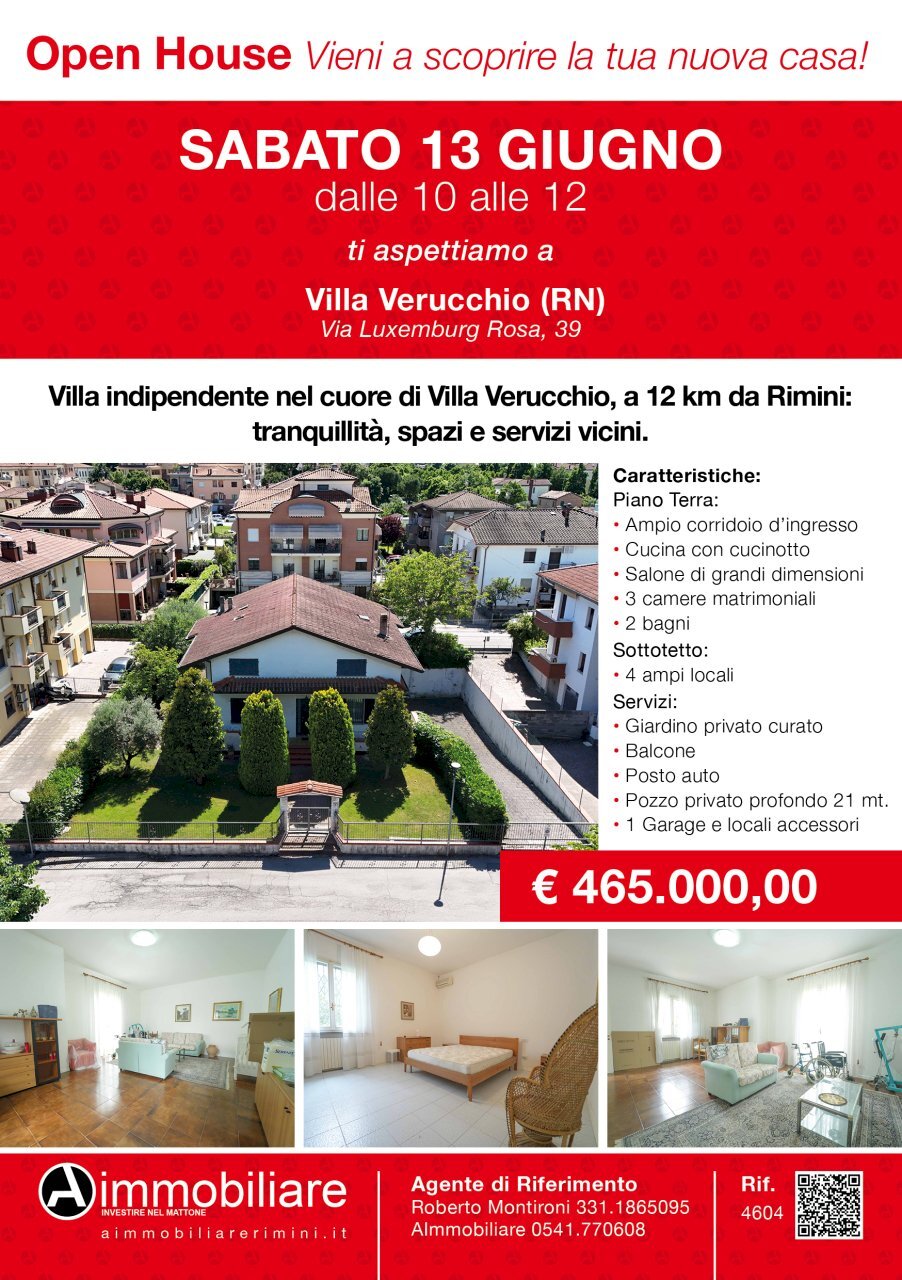 Open House Vieni a scoprire la tua nuova casa!

SABATO 13 GIUGNO
dalle 10 alle 12

ti aspettiamo a

Villa Verucchio (RN)
Via Luxemburg Rosa, 39

Villa indipendente nel cuore di Villa Verucchio, a 12 km da Rimini: tranquillità, spazi e servizi vicini.

Caratteristiche:
Piano Terra:
• Ampio corridoio d'ingresso
• Cucina con cucinotto
• Salone di grandi dimensioni
• 3 camere matrimoniali
• 2 bagni
Sottotetto:
• 4 ampi locali
Servizi:
• Giardino privato curato
• Balcone
• Posto auto
• Pozzo privato profondo 21 mt.
• 1 Garage e locali accessori

€ 465.000,00

Aimmobiliare
INVESTIRE NEL MATTONE
aimmobiliarerimini.it

Agente di Riferimento
Roberto Montironi 331.1865095
AImmobiliare 0541.770608

Rif.
4604